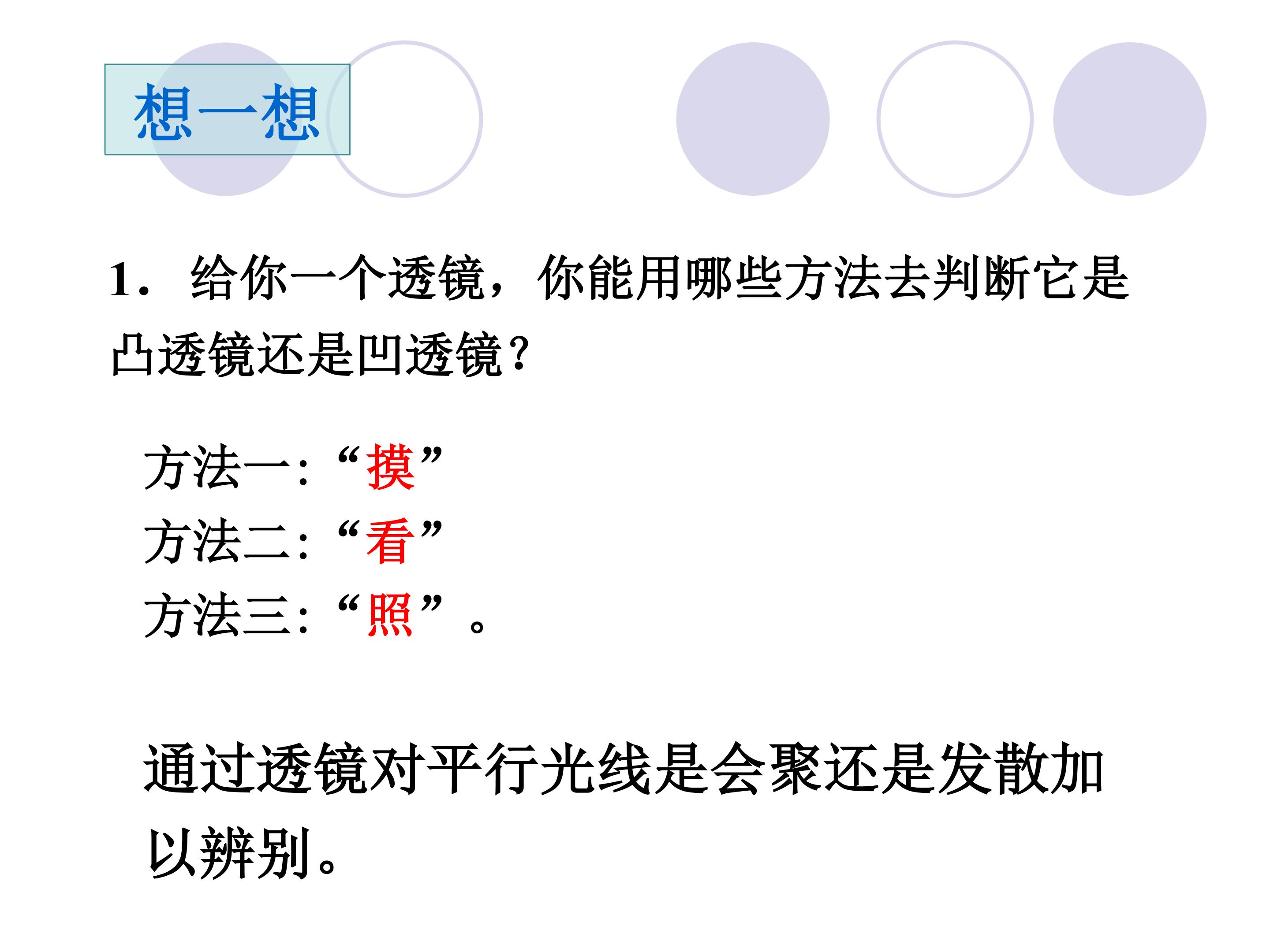 想一想

1.给你一个透镜，你能用哪些方法去判断它是凸透镜还是凹透镜?

方法一:“摸”
方法二:“看”
方法三:“照”。

通过透镜对平行光线是会聚还是发散加以辨别。